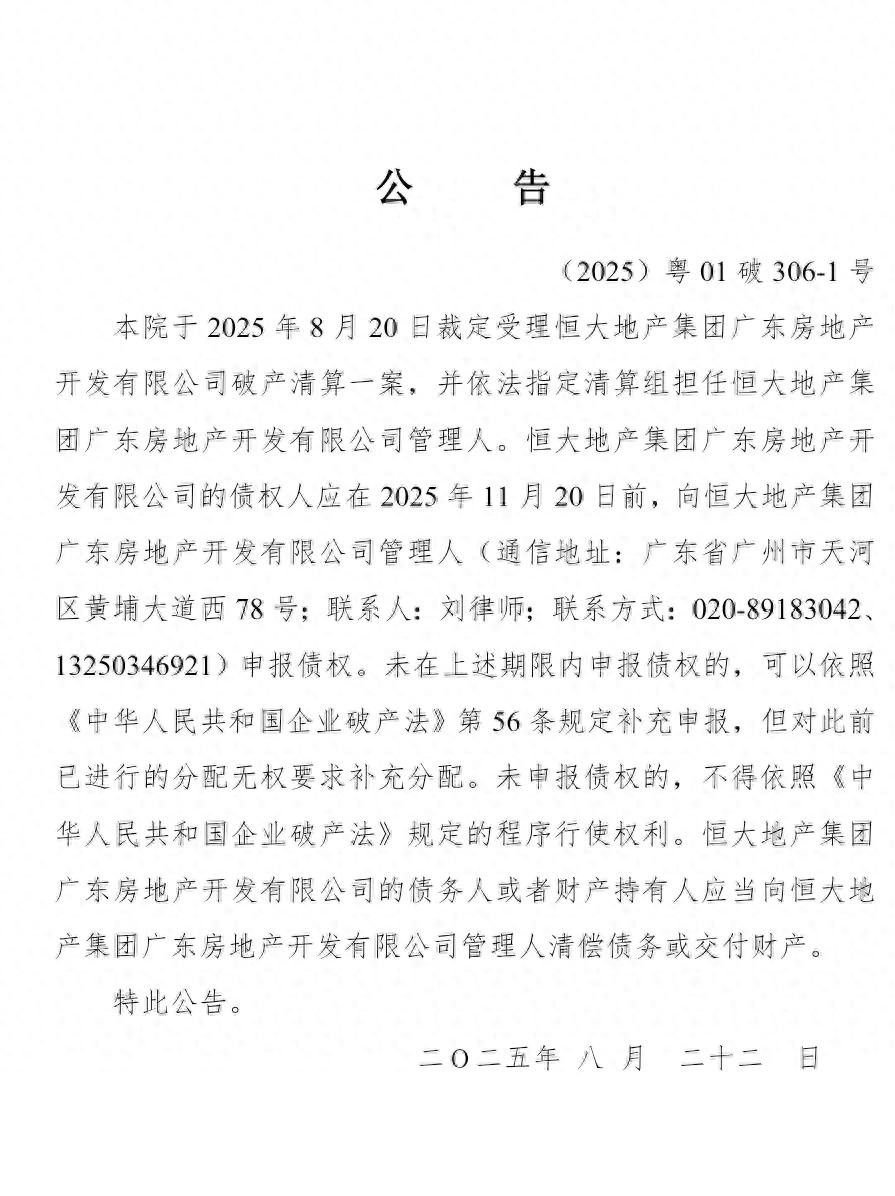 公　告

（2025）粤 01 破 306-1 号

本院于 2025 年 8 月 20 日裁定受理恒大地产集团广东房地产开发有限公司破产清算一案，并依法指定清算组担任恒大地产集团广东房地产开发有限公司管理人。恒大地产集团广东房地产开发有限公司的债权人应在 2025 年 11 月 20 日前，向恒大地产集团广东房地产开发有限公司管理人（通信地址：广东省广州市天河区黄埔大道西 78 号；联系人：刘律师；联系方式：020-89183042、13250346921）申报债权。未在上述期限内申报债权的，可以依照《中华人民共和国企业破产法》第 56 条规定补充申报，但对此前已进行的分配无权要求补充分配。未申报债权的，不得依照《中华人民共和国企业破产法》规定的程序行使权利。恒大地产集团广东房地产开发有限公司的债务人或者财产持有人应当向恒大地产集团广东房地产开发有限公司管理人清偿债务或交付财产。

特此公告。

二〇二五年 八 月 二十二 日